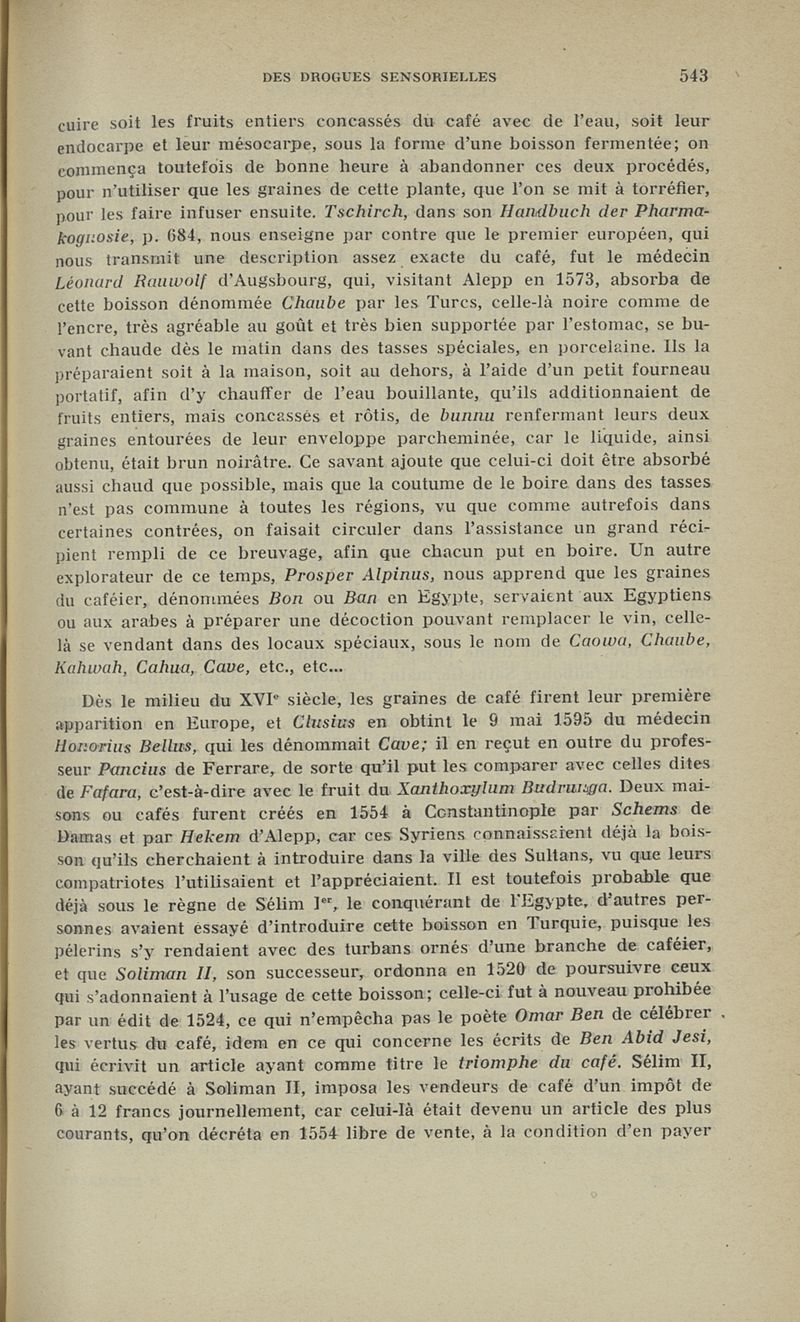 DES DROGUES SENSORIELLES 543

cuire soit les fruits entiers concassés du café avec de l'eau, soit leur endocarpe et leur mésocarpe, sous la forme d'une boisson fermentée; on commença toutefois de bonne heure à abandonner ces deux procédés, pour n'utiliser que les graines de cette plante, que l'on se mit à torréfier, pour les faire infuser ensuite. Tschirch, dans son Handbuch der Pharmakognosie, p. 684, nous enseigne par contre que le premier européen, qui nous transmit une description assez exacte du café, fut le médecin Léonard Rauwolf d'Augsbourg, qui, visitant Alepp en 1573, absorba de cette boisson dénommée Chaube par les Turcs, celle-là noire comme de l'encre, très agréable au goût et très bien supportée par l'estomac, se buvant chaude dès le matin dans des tasses spéciales, en porcelaine. Ils la préparaient soit à la maison, soit au dehors, à l'aide d'un petit fourneau portatif, afin d'y chauffer de l'eau bouillante, qu'ils additionnaient de fruits entiers, mais concassés et rôtis, de bunnu renfermant leurs deux graines entourées de leur enveloppe parcheminée, car le liquide, ainsi obtenu, était brun noirâtre. Ce savant ajoute que celui-ci doit être absorbé aussi chaud que possible, mais que la coutume de le boire dans des tasses n'est pas commune à toutes les régions, vu que comme autrefois dans certaines contrées, on faisait circuler dans l'assistance un grand récipient rempli de ce breuvage, afin que chacun put en boire. Un autre explorateur de ce temps, Prosper Alpinus, nous apprend que les graines du caféier, dénommées Bon ou Ban en Egypte, servaient aux Egyptiens ou aux arabes à préparer une décoction pouvant remplacer le vin, celle-là se vendant dans des locaux spéciaux, sous le nom de Caowa, Chaube, Kahwah, Cahua, Cave, etc., etc...

Dès le milieu du XVIe siècle, les graines de café firent leur première apparition en Europe, et Clusius en obtint le 9 mai 1595 du médecin Honorius Bellus, qui les dénommait Cave; il en reçut en outre du professeur Pancius de Ferrare, de sorte qu'il put les comparer avec celles dites de Fafara, c'est-à-dire avec le fruit du Xanthoxylum Budrunga. Deux maisons ou cafés furent créés en 1554 à Constantinople par Schems de Damas et par Hekem d'Alepp, car ces Syriens connaissaient déjà la boisson qu'ils cherchaient à introduire dans la ville des Sultans, vu que leurs compatriotes l'utilisaient et l'appréciaient. Il est toutefois probable que déjà sous le règne de Sélim Ier, le conquérant de l'Egypte, d'autres personnes avaient essayé d'introduire cette boisson en Turquie, puisque les pélerins s'y rendaient avec des turbans ornés d'une branche de caféier, et que Soliman II, son successeur, ordonna en 1520 de poursuivre ceux qui s'adonnaient à l'usage de cette boisson; celle-ci fut à nouveau prohibée par un édit de 1524, ce qui n'empêcha pas le poète Omar Ben de célébrer les vertus du café, idem en ce qui concerne les écrits de Ben Abid Jesi, qui écrivit un article ayant comme titre le triomphe du café. Sélim II, ayant succédé à Soliman II, imposa les vendeurs de café d'un impôt de 6 à 12 francs journellement, car celui-là était devenu un article des plus courants, qu'on décréta en 1554 libre de vente, à la condition d'en payer